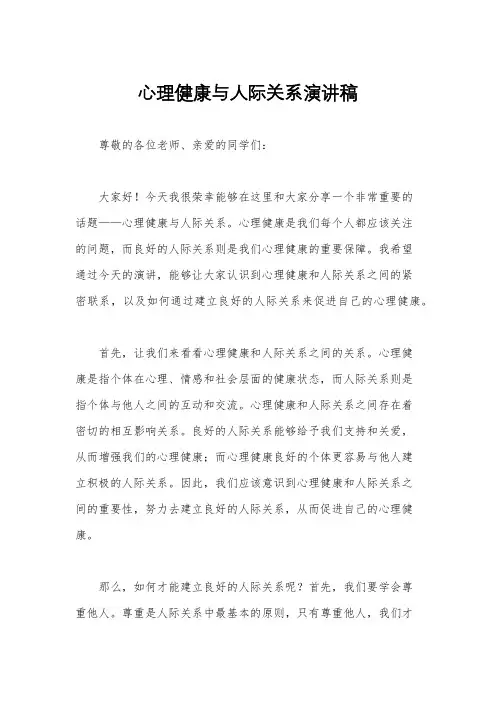 心理健康与人际关系演讲稿

尊敬的各位老师、亲爱的同学们：

大家好！今天我很荣幸能够在这里和大家分享一个非常重要的话题——心理健康与人际关系。心理健康是我们每个人都应该关注的问题，而良好的人际关系则是我们心理健康的重要保障。我希望通过今天的演讲，能够让大家认识到心理健康和人际关系之间的紧密联系，以及如何通过建立良好的人际关系来促进自己的心理健康。

首先，让我们来看看心理健康和人际关系之间的关系。心理健康是指个体在心理、情感和社会层面的健康状态，而人际关系则是指个体与他人之间的互动和交流。心理健康和人际关系之间存在着密切的相互影响关系。良好的人际关系能够给予我们支持和关爱，从而增强我们的心理健康；而心理健康良好的个体更容易与他人建立积极的人际关系。因此，我们应该意识到心理健康和人际关系之间的重要性，努力去建立良好的人际关系，从而促进自己的心理健康。

那么，如何才能建立良好的人际关系呢？首先，我们要学会尊重他人。尊重是人际关系中最基本的原则，只有尊重他人，我们才